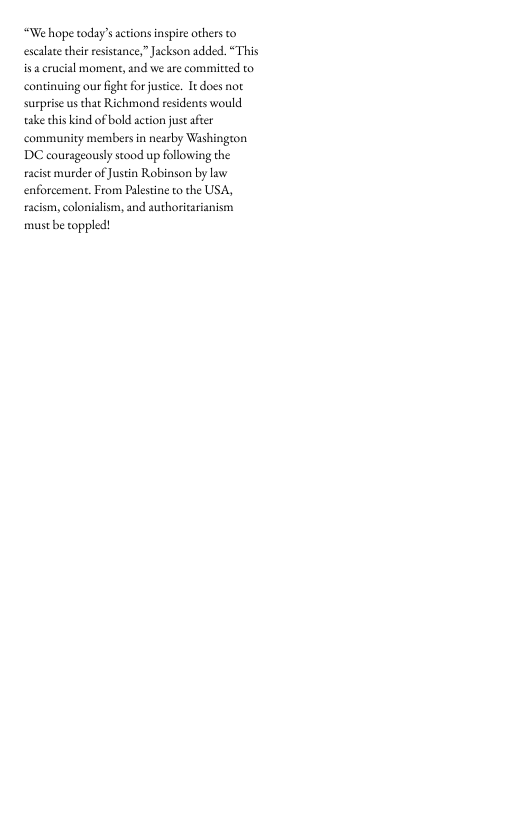 “We hope today’s actions inspire others to escalate their resistance,” Jackson added. “This is a crucial moment, and we are committed to continuing our fight for justice. It does not surprise us that Richmond residents would take this kind of bold action just after community members in nearby Washington DC courageously stood up following the racist murder of Justin Robinson by law enforcement. From Palestine to the USA, racism, colonialism, and authoritarianism must be toppled!